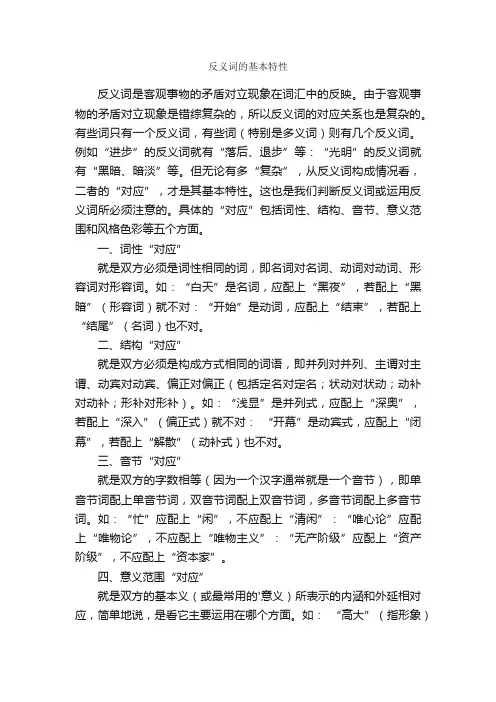 反义词的基本特性

反义词是客观事物的矛盾对立现象在词汇中的反映。由于客观事物的矛盾对立现象是错综复杂的，所以反义词的对应关系也是复杂的。有些词只有一个反义词，有些词（特别是多义词）则有几个反义词。例如“进步”的反义词就有“落后、退步”等：“光明”的反义词就有“黑暗、暗淡”等。但无论有多“复杂”，从反义词构成情况看，二者的“对应”，才是其基本特性。这也是我们判断反义词或运用反义词所必须注意的。具体的“对应”包括词性、结构、音节、意义范围和风格色彩等五个方面。

一、词性“对应”

就是双方必须是词性相同的词，即名词对名词、动词对动词、形容词对形容词。如：“白天”是名词，应配上“黑夜”，若配上“黑暗”（形容词）就不对：“开始”是动词，应配上“结束”，若配上“结尾”（名词）也不对。

二、结构“对应”

就是双方必须是构成方式相同的词语，即并列对并列、主谓对主谓、动宾对动宾、偏正对偏正（包括定名对定名；状动对状动；动补对动补；形补对形补）。如：“浅显”是并列式，应配上“深奥”，若配上“深入”（偏正式）就不对：“开幕”是动宾式，应配上“闭幕”，若配上“解散”（动补式）也不对。

三、音节“对应”

就是双方的字数相等（因为一个汉字通常就是一个音节），即单音节词配上单音节词，双音节词配上双音节词，多音节词配上多音节词。如：“忙”应配上“闲”，不应配上“清闲”：“唯心论”应配上“唯物论”，不应配上“唯物主义”：“无产阶级”应配上“资产阶级”，不应配上“资本家”。

四、意义范围“对应”

就是双方的基本义（或最常用的'意义）所表示的内涵和外延相对应，简单地说，是看它主要运用在哪个方面。如：“高大”（指形象）